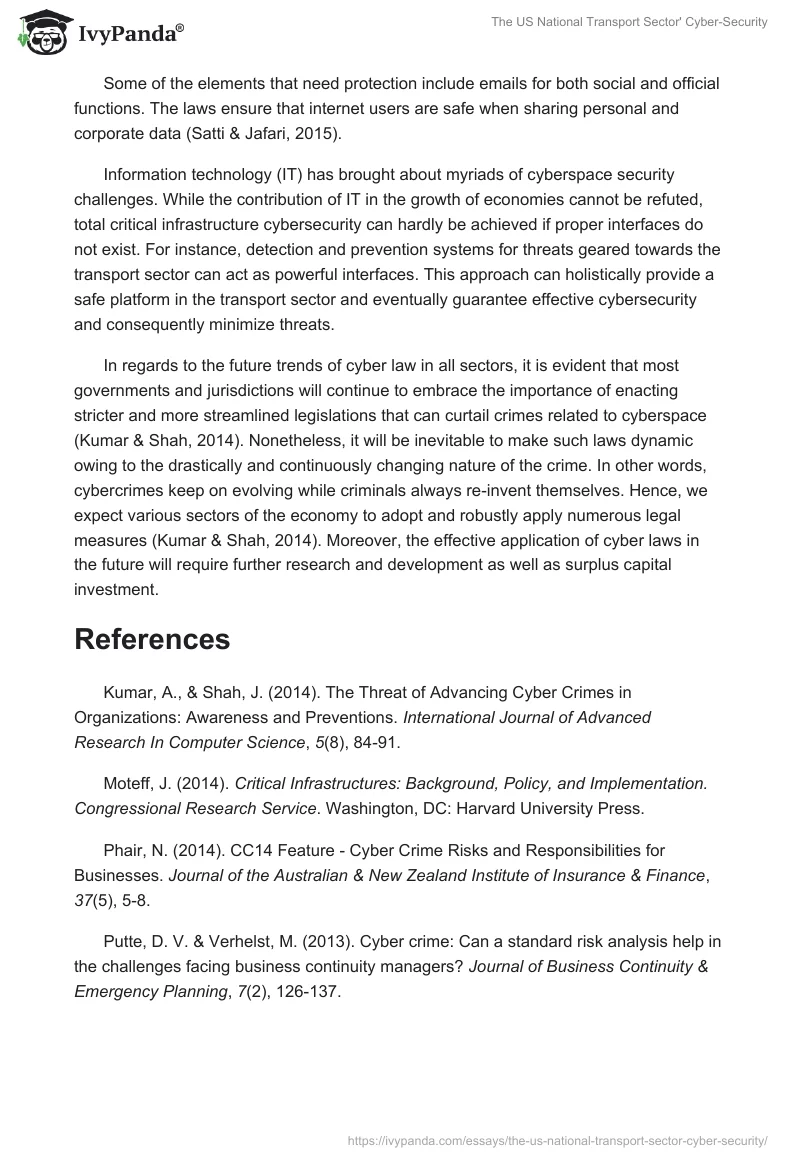 IvyPanda®

The US National Transport Sector' Cyber-Security

Some of the elements that need protection include emails for both social and official functions. The laws ensure that internet users are safe when sharing personal and corporate data (Satti & Jafari, 2015).

Information technology (IT) has brought about myriads of cyberspace security challenges. While the contribution of IT in the growth of economies cannot be refuted, total critical infrastructure cybersecurity can hardly be achieved if proper interfaces do not exist. For instance, detection and prevention systems for threats geared towards the transport sector can act as powerful interfaces. This approach can holistically provide a safe platform in the transport sector and eventually guarantee effective cybersecurity and consequently minimize threats.

In regards to the future trends of cyber law in all sectors, it is evident that most governments and jurisdictions will continue to embrace the importance of enacting stricter and more streamlined legislations that can curtail crimes related to cyberspace (Kumar & Shah, 2014). Nonetheless, it will be inevitable to make such laws dynamic owing to the drastically and continuously changing nature of the crime. In other words, cybercrimes keep on evolving while criminals always re-invent themselves. Hence, we expect various sectors of the economy to adopt and robustly apply numerous legal measures (Kumar & Shah, 2014). Moreover, the effective application of cyber laws in the future will require further research and development as well as surplus capital investment.

References

Kumar, A., & Shah, J. (2014). The Threat of Advancing Cyber Crimes in Organizations: Awareness and Preventions. International Journal of Advanced Research In Computer Science, 5(8), 84-91.

Moteff, J. (2014). Critical Infrastructures: Background, Policy, and Implementation. Congressional Research Service. Washington, DC: Harvard University Press.

Phair, N. (2014). CC14 Feature - Cyber Crime Risks and Responsibilities for Businesses. Journal of the Australian & New Zealand Institute of Insurance & Finance, 37(5), 5-8.

Putte, D. V. & Verhelst, M. (2013). Cyber crime: Can a standard risk analysis help in the challenges facing business continuity managers? Journal of Business Continuity & Emergency Planning, 7(2), 126-137.

https://ivypanda.com/essays/the-us-national-transport-sector-cyber-security/